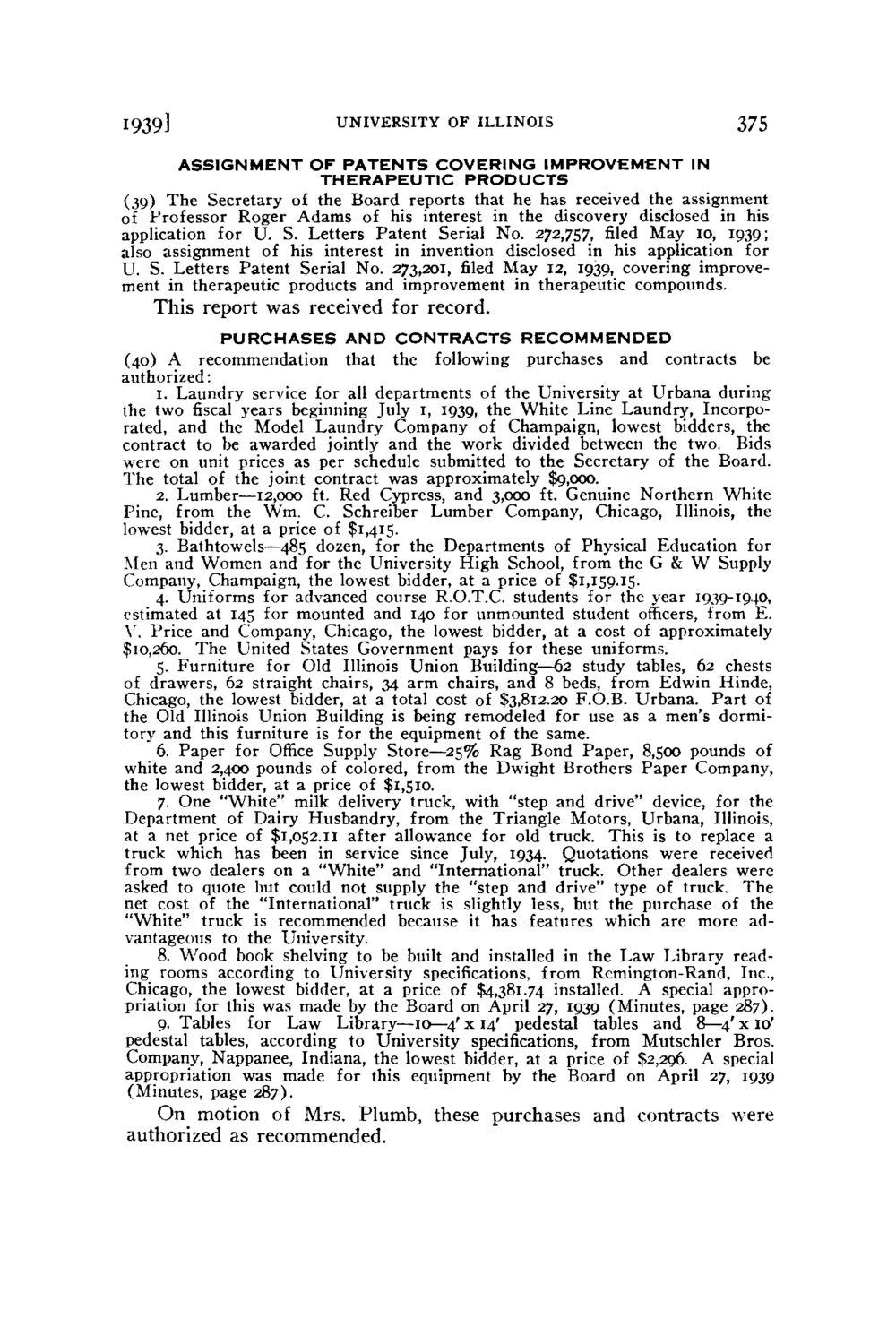 1939] UNIVERSITY OF ILLINOIS 375

ASSIGNMENT OF PATENTS COVERING IMPROVEMENT IN THERAPEUTIC PRODUCTS

(39) The Secretary of the Board reports that he has received the assignment of Professor Roger Adams of his interest in the discovery disclosed in his application for U. S. Letters Patent Serial No. 272,757, filed May 10, 1939; also assignment of his interest in invention disclosed in his application for U. S. Letters Patent Serial No. 273,201, filed May 12, 1939, covering improvement in therapeutic products and improvement in therapeutic compounds.

This report was received for record.

PURCHASES AND CONTRACTS RECOMMENDED

(40) A recommendation that the following purchases and contracts be authorized:

1. Laundry service for all departments of the University at Urbana during the two fiscal years beginning July 1, 1939, the White Line Laundry, Incorporated, and the Model Laundry Company of Champaign, lowest bidders, the contract to be awarded jointly and the work divided between the two. Bids were on unit prices as per schedule submitted to the Secretary of the Board. The total of the joint contract was approximately $9,000.

2. Lumber—12,000 ft. Red Cypress, and 3,000 ft. Genuine Northern White Pine, from the Wm. C. Schreiber Lumber Company, Chicago, Illinois, the lowest bidder, at a price of $1,415.

3. Bathtowels—485 dozen, for the Departments of Physical Education for Men and Women and for the University High School, from the G & W Supply Company, Champaign, the lowest bidder, at a price of $1,159.15.

4. Uniforms for advanced course R.O.T.C. students for the year 1939-1940, estimated at 145 for mounted and 140 for unmounted student officers, from E. V. Price and Company, Chicago, the lowest bidder, at a cost of approximately $10,260. The United States Government pays for these uniforms.

5. Furniture for Old Illinois Union Building—62 study tables, 62 chests of drawers, 62 straight chairs, 34 arm chairs, and 8 beds, from Edwin Hinde, Chicago, the lowest bidder, at a total cost of $3,812.20 F.O.B. Urbana. Part of the Old Illinois Union Building is being remodeled for use as a men's dormitory and this furniture is for the equipment of the same.

6. Paper for Office Supply Store—25% Rag Bond Paper, 8,500 pounds of white and 2,400 pounds of colored, from the Dwight Brothers Paper Company, the lowest bidder, at a price of $1,510.

7. One "White" milk delivery truck, with "step and drive" device, for the Department of Dairy Husbandry, from the Triangle Motors, Urbana, Illinois, at a net price of $1,052.11 after allowance for old truck. This is to replace a truck which has been in service since July, 1934. Quotations were received from two dealers on a "White" and "International" truck. Other dealers were asked to quote but could not supply the "step and drive" type of truck. The net cost of the "International" truck is slightly less, but the purchase of the "White" truck is recommended because it has features which are more advantageous to the University.

8. Wood book shelving to be built and installed in the Law Library reading rooms according to University specifications, from Remington-Rand, Inc., Chicago, the lowest bidder, at a price of $4,381.74 installed. A special appropriation for this was made by the Board on April 27, 1939 (Minutes, page 287).

9. Tables for Law Library—10—4' x 14' pedestal tables and 8—4' x 10' pedestal tables, according to University specifications, from Mutschler Bros. Company, Nappanee, Indiana, the lowest bidder, at a price of $2,296. A special appropriation was made for this equipment by the Board on April 27, 1939 (Minutes, page 287).

On motion of Mrs. Plumb, these purchases and contracts were authorized as recommended.